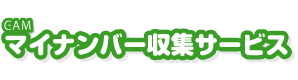 CAM
マイナンバー収集サービス